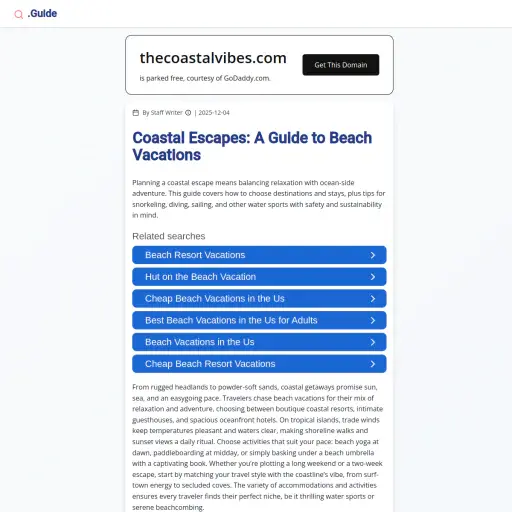 .Guide

thecoastalvibes.com

is parked free, courtesy of GoDaddy.com.

Get This Domain

By Staff Writer | 2025-12-04

Coastal Escapes: A Guide to Beach Vacations

Planning a coastal escape means balancing relaxation with ocean-side adventure. This guide covers how to choose destinations and stays, plus tips for snorkeling, diving, sailing, and other water sports with safety and sustainability in mind.

Related searches

Beach Resort Vacations

Hut on the Beach Vacation

Cheap Beach Vacations in the Us

Best Beach Vacations in the Us for Adults

Beach Vacations in the Us

Cheap Beach Resort Vacations

From rugged headlands to powder-soft sands, coastal getaways promise sun, sea, and an easygoing pace. Travelers chase beach vacations for their mix of relaxation and adventure, choosing between boutique coastal resorts, intimate guesthouses, and spacious oceanfront hotels. On tropical islands, trade winds keep temperatures pleasant and waters clear, making shoreline walks and sunset views a daily ritual. Choose activities that suit your pace: beach yoga at dawn, paddleboarding at midday, or simply basking under a beach umbrella with a captivating book. Whether you're plotting a long weekend or a two-week escape, start by matching your travel style with the coastline's vibe, from surf-town energy to secluded coves. The variety of accommodations and activities ensures every traveler finds their perfect niche, be it thrilling water sports or serene beachcombing.